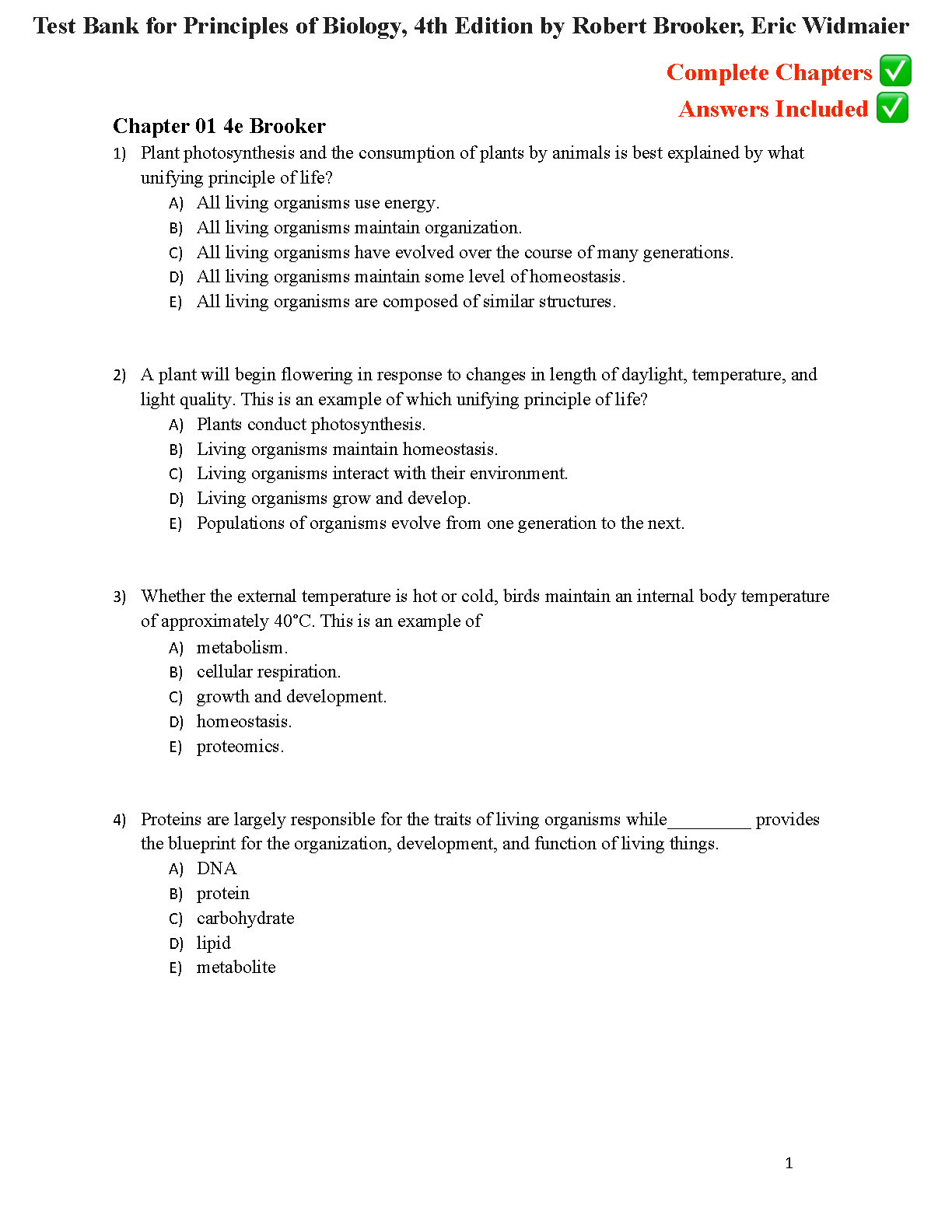 Test Bank for Principles of Biology, 4th Edition by Robert Brooker, Eric Widmaier

Complete Chapters ✅

Answers Included ✅

Chapter 01 4e Brooker

1) Plant photosynthesis and the consumption of plants by animals is best explained by what unifying principle of life?
A) All living organisms use energy.
B) All living organisms maintain organization.
C) All living organisms have evolved over the course of many generations.
D) All living organisms maintain some level of homeostasis.
E) All living organisms are composed of similar structures.

2) A plant will begin flowering in response to changes in length of daylight, temperature, and light quality. This is an example of which unifying principle of life?
A) Plants conduct photosynthesis.
B) Living organisms maintain homeostasis.
C) Living organisms interact with their environment.
D) Living organisms grow and develop.
E) Populations of organisms evolve from one generation to the next.

3) Whether the external temperature is hot or cold, birds maintain an internal body temperature of approximately 40°C. This is an example of
A) metabolism.
B) cellular respiration.
C) growth and development.
D) homeostasis.
E) proteomics.

4) Proteins are largely responsible for the traits of living organisms while_________ provides the blueprint for the organization, development, and function of living things.
A) DNA
B) protein
C) carbohydrate
D) lipid
E) metabolite

1